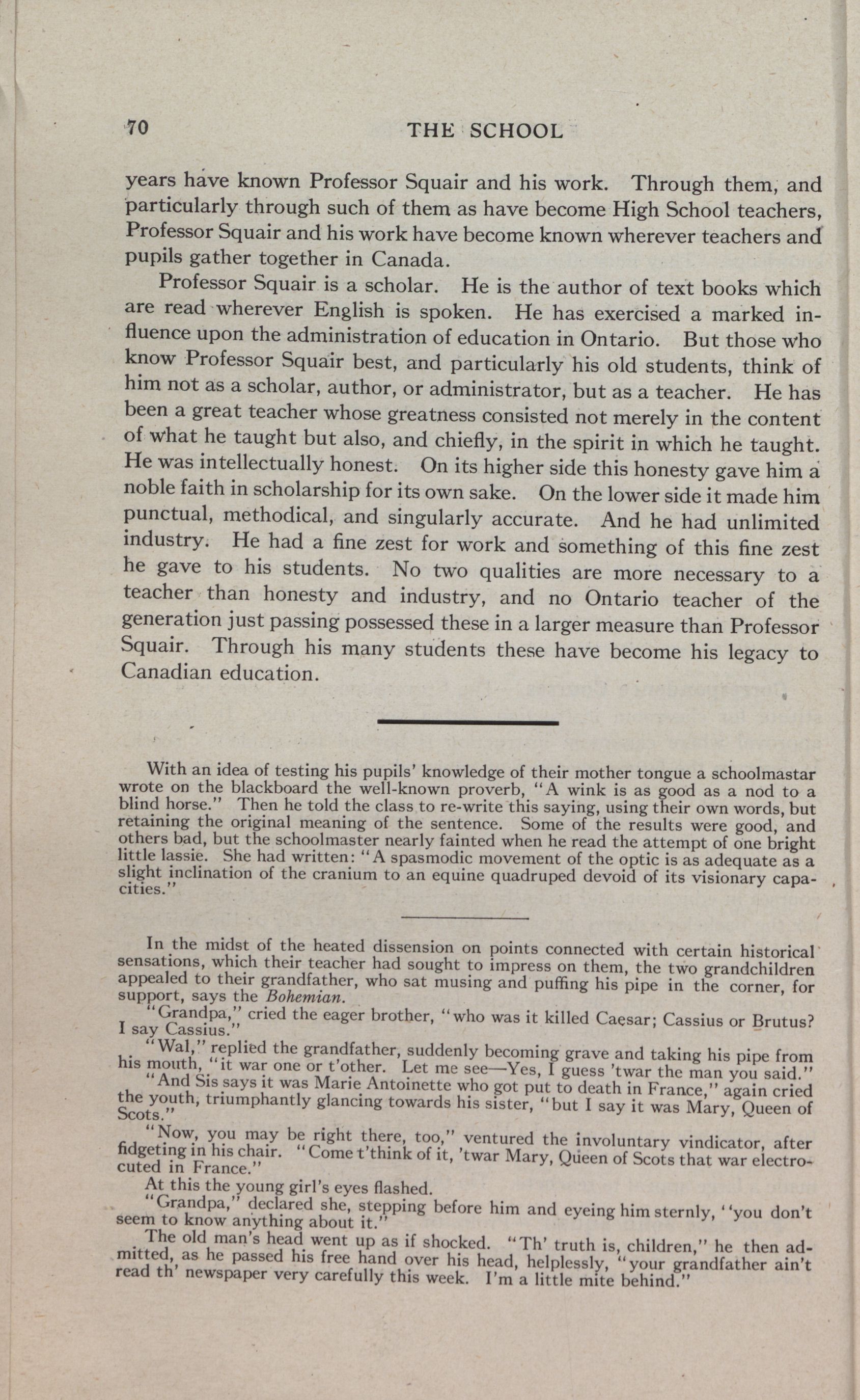 70 THE SCHOOL

years have known Professor Squair and his work. Through them, and particularly through such of them as have become High School teachers, Professor Squair and his work have become known wherever teachers and pupils gather together in Canada.

Professor Squair is a scholar. He is the author of text books which are read wherever English is spoken. He has exercised a marked influence upon the administration of education in Ontario. But those who know Professor Squair best, and particularly his old students, think of him not as a scholar, author, or administrator, but as a teacher. He has been a great teacher whose greatness consisted not merely in the content of what he taught but also, and chiefly, in the spirit in which he taught. He was intellectually honest. On its higher side this honesty gave him a noble faith in scholarship for its own sake. On the lower side it made him punctual, methodical, and singularly accurate. And he had unlimited industry. He had a fine zest for work and something of this fine zest he gave to his students. No two qualities are more necessary to a teacher than honesty and industry, and no Ontario teacher of the generation just passing possessed these in a larger measure than Professor Squair. Through his many students these have become his legacy to Canadian education.

With an idea of testing his pupils' knowledge of their mother tongue a schoolmastar wrote on the blackboard the well-known proverb, "A wink is as good as a nod to a blind horse." Then he told the class to re-write this saying, using their own words, but retaining the original meaning of the sentence. Some of the results were good, and others bad, but the schoolmaster nearly fainted when he read the attempt of one bright little lassie. She had written: "A spasmodic movement of the optic is as adequate as a slight inclination of the cranium to an equine quadruped devoid of its visionary capacities."

In the midst of the heated dissension on points connected with certain historical sensations, which their teacher had sought to impress on them, the two grandchildren appealed to their grandfather, who sat musing and puffing his pipe in the corner, for support, says the Bohemian.

"Grandpa," cried the eager brother, "who was it killed Caesar; Cassius or Brutus? I say Cassius."

"Wal," replied the grandfather, suddenly becoming grave and taking his pipe from his mouth, "it war one or t'other. Let me see—Yes, I guess 'twar the man you said."

"And Sis says it was Marie Antoinette who got put to death in France," again cried the youth, triumphantly glancing towards his sister, "but I say it was Mary, Queen of Scots."

"Now, you may be right there, too," ventured the involuntary vindicator, after fidgeting in his chair. "Come t'think of it, 'twar Mary, Queen of Scots that war electrocuted in France."

At this the young girl's eyes flashed.

"Grandpa," declared she, stepping before him and eyeing him sternly, "you don't seem to know anything about it."

The old man's head went up as if shocked. "Th' truth is, children," he then admitted, as he passed his free hand over his head, helplessly, "your grandfather ain't read th' newspaper very carefully this week. I'm a little mite behind."